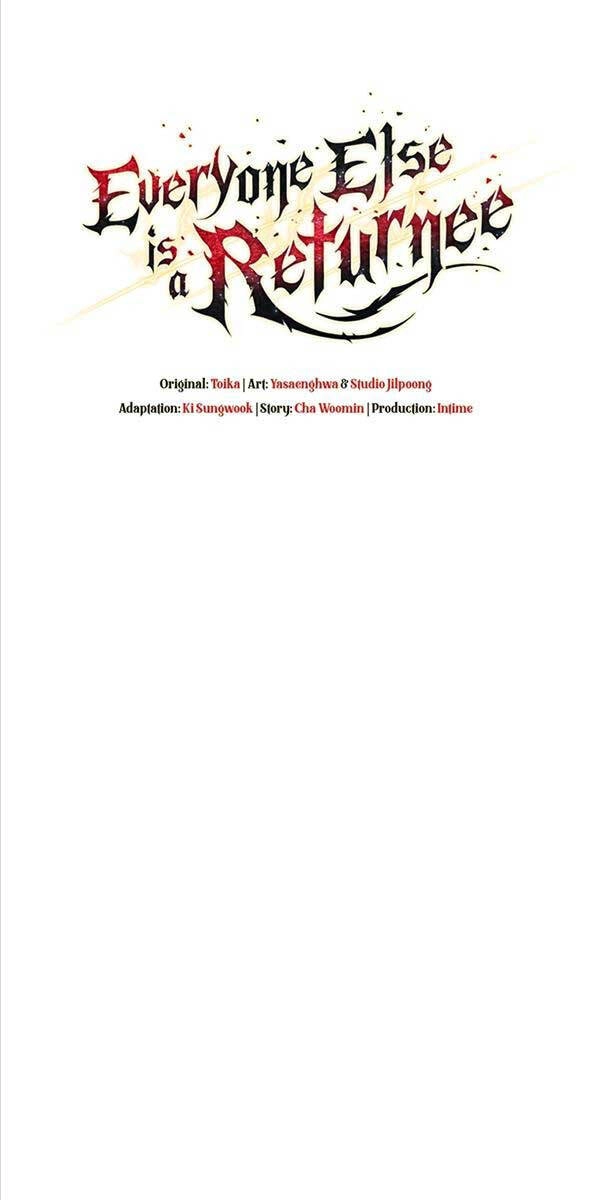 Everyone Else is a Returnee

Original: Toika | Art: Yasaenghwa & Studio Jilpoong
Adaptation: Ki Sungwook | Story: Cha Woomin | Production: Intime